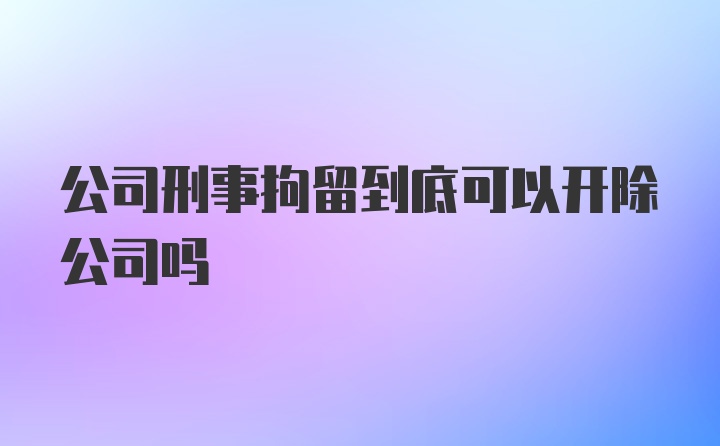 公司刑事拘留到底可以开除公司吗